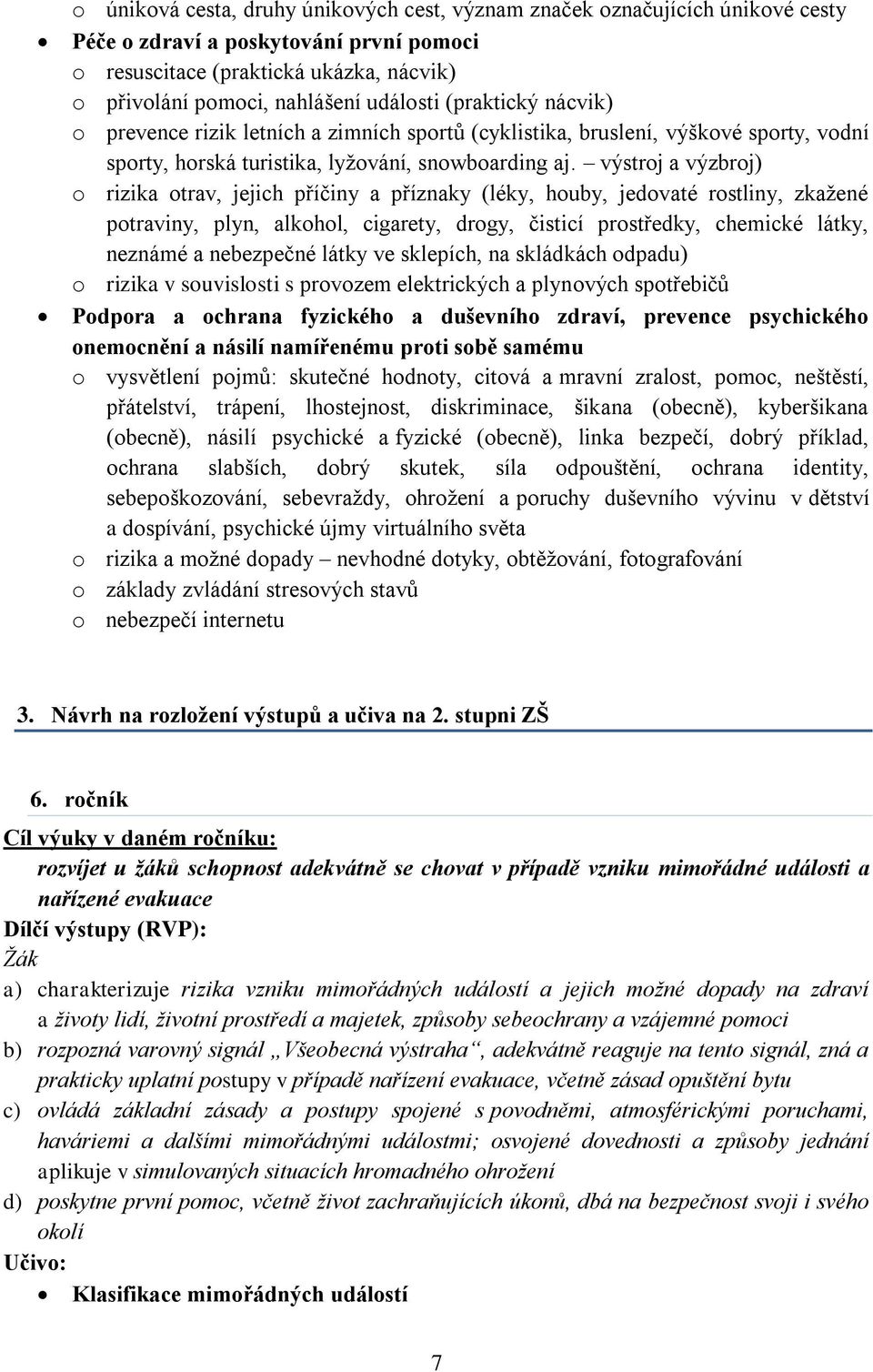 o úniková cesta, druhy únikových cest, význam značek označujících únikové cesty
• Péče o zdraví a poskytování první pomoci
o resuscitace (praktická ukázka, nácvik)
o přivolání pomoci, nahlášení události (praktický nácvik)
o prevence rizik letních a zimních sportů (cyklistika, bruslení, výškové sporty, vodní sporty, horská turistika, lyžování, snowboarding aj. – výstroj a výzbroj)
o rizika otrav, jejich příčiny a příznaky (léky, houby, jedovaté rostliny, zkažené potraviny, plyn, alkohol, cigarety, drogy, čisticí prostředky, chemické látky, neznámé a nebezpečné látky ve sklepích, na skládkách odpadu)
o rizika v souvislosti s provozem elektrických a plynových spotřebičů
• Podpora a ochrana fyzického a duševního zdraví, prevence psychického onemocnění a násilí namířenému proti sobě samému
o vysvětlení pojmů: skutečné hodnoty, citová a mravní zralost, pomoc, neštěstí, přátelství, trápení, lhostejnost, diskriminace, šikana (obecně), kyberšikana (obecně), násilí psychické a fyzické (obecně), linka bezpečí, dobrý příklad, ochrana slabších, dobrý skutek, síla odpouštění, ochrana identity, sebepoškozování, sebevraždy, ohrožení a poruchy duševního vývinu v dětství a dospívání, psychické újmy virtuálního světa
o rizika a možné dopady – nevhodné dotyky, obtěžování, fotografování
o základy zvládání stresových stavů
o nebezpečí internetu

3. Návrh na rozložení výstupů a učiva na 2. stupni ZŠ

6. ročník
Cíl výuky v daném ročníku:
rozvíjet u žáků schopnost adekvátně se chovat v případě vzniku mimořádné události a nařízené evakuace
Dílčí výstupy (RVP):
Žák
a) charakterizuje rizika vzniku mimořádných událostí a jejich možné dopady na zdraví a životy lidí, životní prostředí a majetek, způsoby sebeochrany a vzájemné pomoci
b) rozpozná varovný signál „Všeobecná výstraha“, adekvátně reaguje na tento signál, zná a prakticky uplatní postupy v případě nařízení evakuace, včetně zásad opuštění bytu
c) ovládá základní zásady a postupy spojené s povodněmi, atmosférickými poruchami, haváriemi a dalšími mimořádnými událostmi; osvojené dovednosti a způsoby jednání aplikuje v simulovaných situacích hromadného ohrožení
d) poskytne první pomoc, včetně život zachraňujících úkonů, dbá na bezpečnost svoji i svého okolí
Učivo:
• Klasifikace mimořádných událostí

7